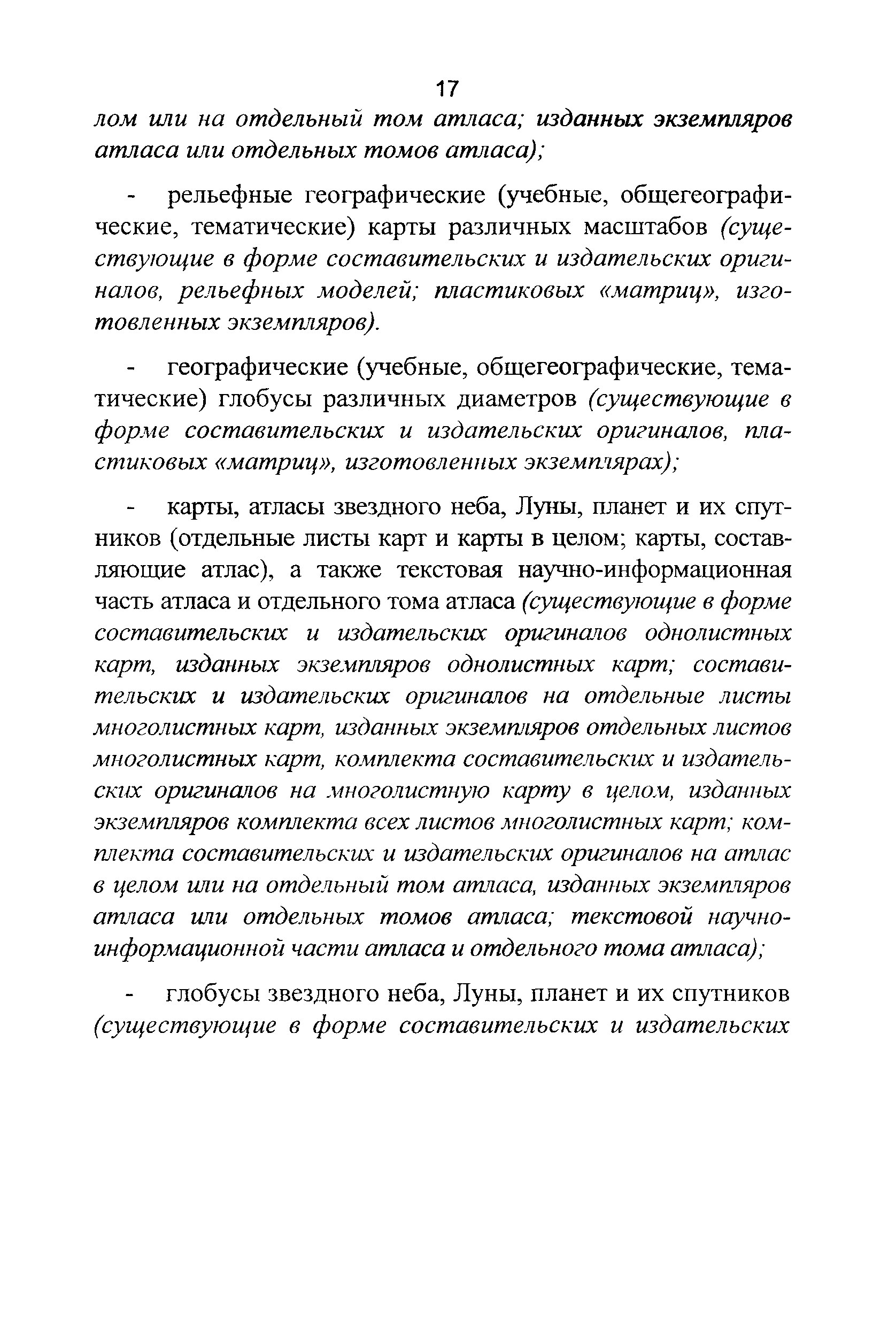 17

лом или на отдельный том атласа; изданных экземпляров атласа или отдельных томов атласа);

- рельефные географические (учебные, общегеографические, тематические) карты различных масштабов (существующие в форме составительских и издательских оригиналов, рельефных моделей; пластиковых «матриц», изготовленных экземпляров).

- географические (учебные, общегеографические, тематические) глобусы различных диаметров (существующие в форме составительских и издательских оригиналов, пластиковых «матриц», изготовленных экземплярах);

- карты, атласы звездного неба, Луны, планет и их спутников (отдельные листы карт и карты в целом; карты, составляющие атлас), а также текстовая научно-информационная часть атласа и отдельного тома атласа (существующие в форме составительских и издательских оригиналов однолистных карт, изданных экземпляров однолистных карт; составительских и издательских оригиналов на отдельные листы многолистных карт, изданных экземпляров отдельных листов многолистных карт, комплекта составительских и издательских оригиналов на многолистную карту в целом, изданных экземпляров комплекта всех листов многолистных карт; комплекта составительских и издательских оригиналов на атлас в целом или на отдельный том атласа, изданных экземпляров атласа или отдельных томов атласа; текстовой научно-информационной части атласа и отдельного тома атласа);

- глобусы звездного неба, Луны, планет и их спутников (существующие в форме составительских и издательских